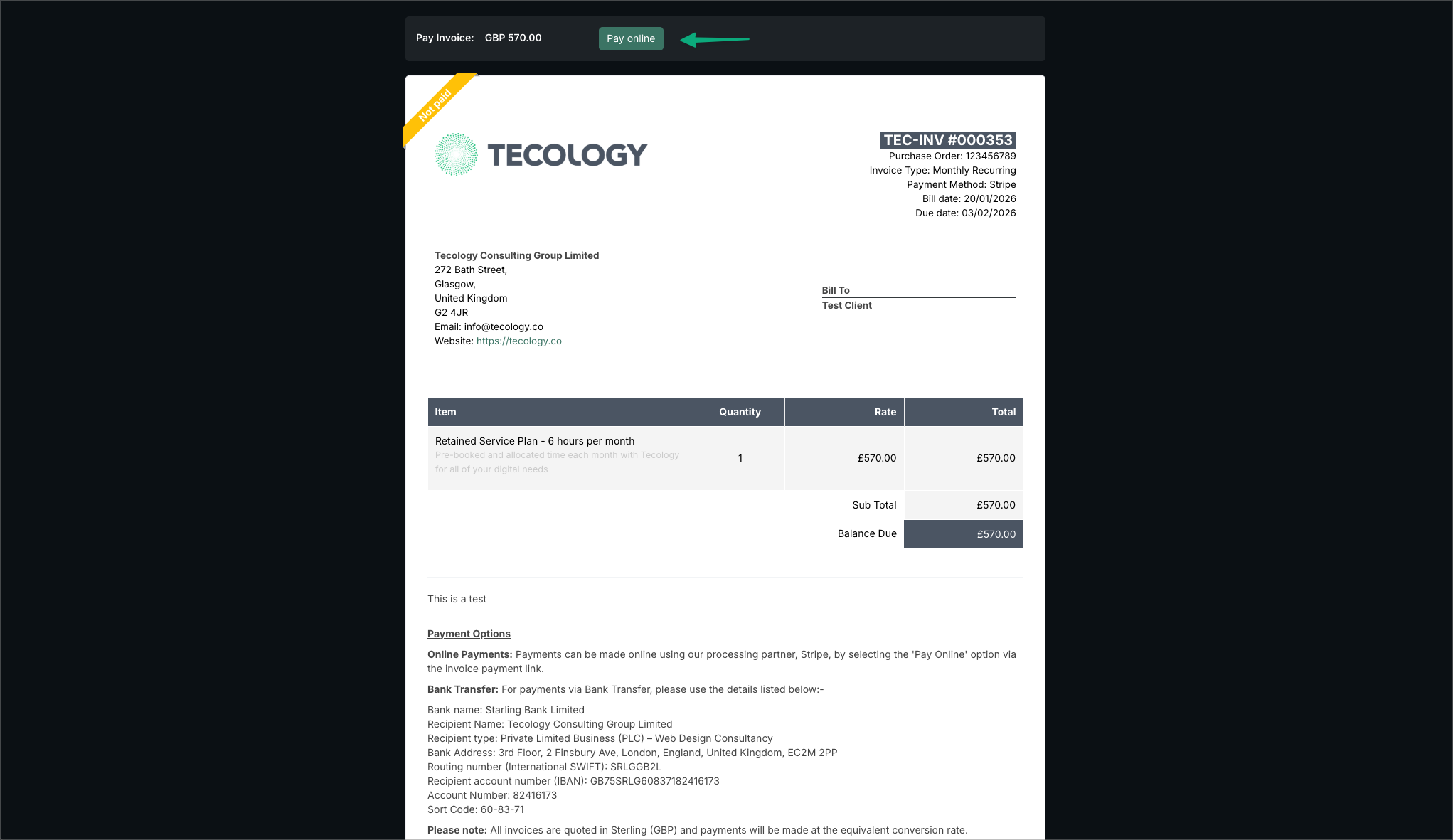 Pay Invoice: GBP 570.00 Pay online

Not paid

TECOLOGY

TEC-INV #000353
Purchase Order: 123456789
Invoice Type: Monthly Recurring
Payment Method: Stripe
Bill date: 20/01/2026
Due date: 03/02/2026

Tecology Consulting Group Limited
272 Bath Street,
Glasgow,
United Kingdom
G2 4JR
Email: info@tecology.co
Website: https://tecology.co

Bill To
Test Client

| Item | Quantity | Rate | Total |
|---|---|---|---|
| Retained Service Plan - 6 hours per month Pre-booked and allocated time each month with Tecology for all of your digital needs | 1 | £570.00 | £570.00 |
| | | Sub Total | £570.00 |
| | | Balance Due | £570.00 |

This is a test

Payment Options

Online Payments: Payments can be made online using our processing partner, Stripe, by selecting the 'Pay Online' option via the invoice payment link.

Bank Transfer: For payments via Bank Transfer, please use the details listed below:-

Bank name: Starling Bank Limited
Recipient Name: Tecology Consulting Group Limited
Recipient type: Private Limited Business (PLC) – Web Design Consultancy
Bank Address: 3rd Floor, 2 Finsbury Ave, London, England, United Kingdom, EC2M 2PP
Routing number (International SWIFT): SRLGGB2L
Recipient account number (IBAN): GB75SRLG60837182416173
Account Number: 82416173
Sort Code: 60-83-71

Please note: All invoices are quoted in Sterling (GBP) and payments will be made at the equivalent conversion rate.